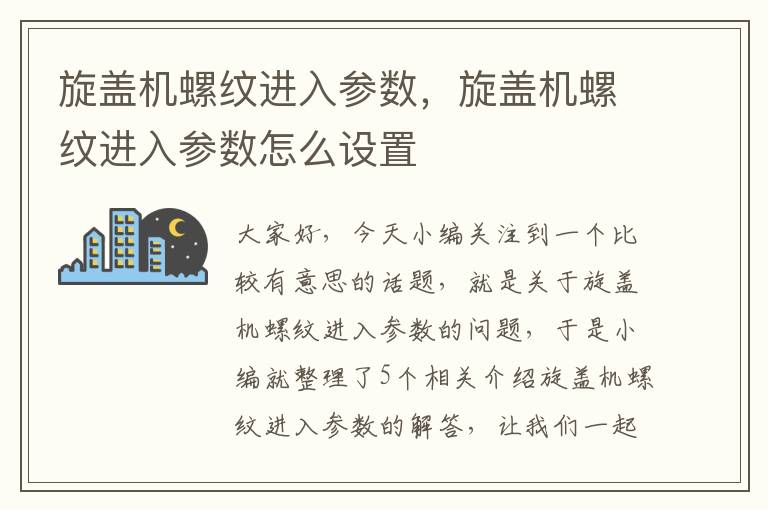 旋盖机螺纹进入参数，旋盖机螺纹进入参数怎么设置

大家好，今天小编关注到一个比较有意思的话题，就是关于旋盖机螺纹进入参数的问题，于是小编就整理了5个相关介绍旋盖机螺纹进入参数的解答，让我们一起